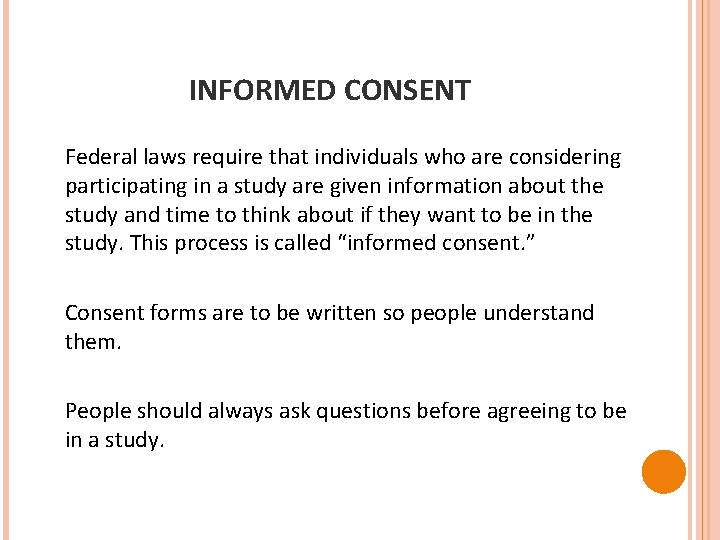 INFORMED CONSENT

Federal laws require that individuals who are considering participating in a study are given information about the study and time to think about if they want to be in the study. This process is called “informed consent.”

Consent forms are to be written so people understand them.

People should always ask questions before agreeing to be in a study.